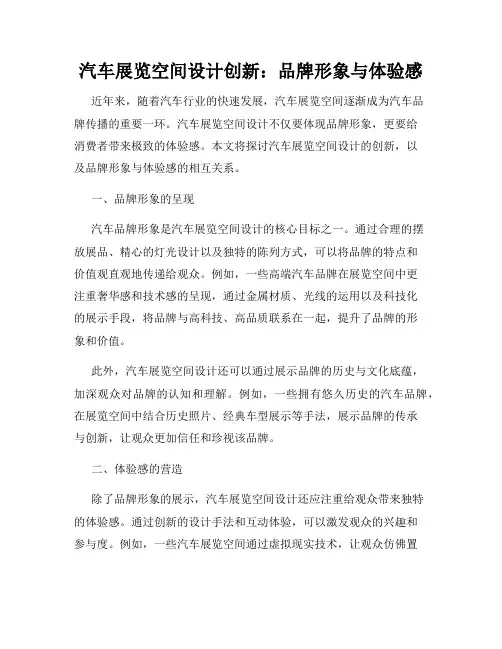 汽车展览空间设计创新：品牌形象与体验感

近年来，随着汽车行业的快速发展，汽车展览空间逐渐成为汽车品牌传播的重要一环。汽车展览空间设计不仅要体现品牌形象，更要给消费者带来极致的体验感。本文将探讨汽车展览空间设计的创新，以及品牌形象与体验感的相互关系。

一、品牌形象的呈现

汽车品牌形象是汽车展览空间设计的核心目标之一。通过合理的摆放展品、精心的灯光设计以及独特的陈列方式，可以将品牌的特点和价值观直观地传递给观众。例如，一些高端汽车品牌在展览空间中更注重奢华感和技术感的呈现，通过金属材质、光线的运用以及科技化的展示手段，将品牌与高科技、高品质联系在一起，提升了品牌的形象和价值。

此外，汽车展览空间设计还可以通过展示品牌的历史与文化底蕴，加深观众对品牌的认知和理解。例如，一些拥有悠久历史的汽车品牌，在展览空间中结合历史照片、经典车型展示等手法，展示品牌的传承与创新，让观众更加信任和珍视该品牌。

二、体验感的营造

除了品牌形象的展示，汽车展览空间设计还应注重给观众带来独特的体验感。通过创新的设计手法和互动体验，可以激发观众的兴趣和参与度。例如，一些汽车展览空间通过虚拟现实技术，让观众仿佛置